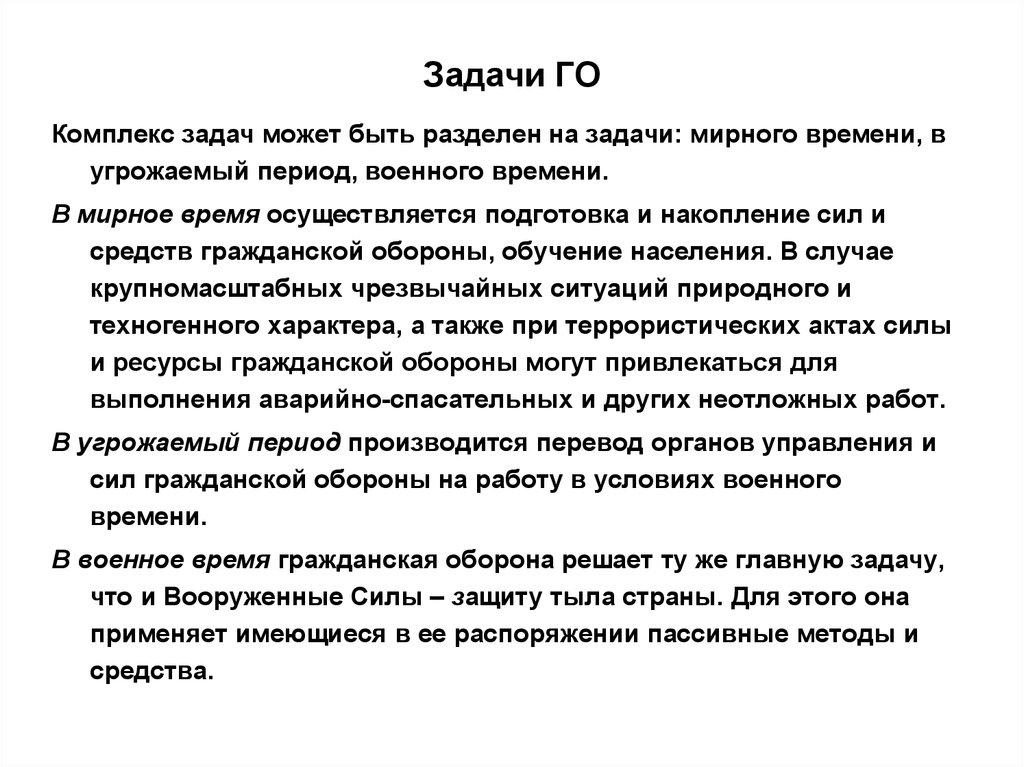 Задачи ГО

Комплекс задач может быть разделен на задачи: мирного времени, в угрожаемый период, военного времени.

В мирное время осуществляется подготовка и накопление сил и средств гражданской обороны, обучение населения. В случае крупномасштабных чрезвычайных ситуаций природного и техногенного характера, а также при террористических актах силы и ресурсы гражданской обороны могут привлекаться для выполнения аварийно-спасательных и других неотложных работ.

В угрожаемый период производится перевод органов управления и сил гражданской обороны на работу в условиях военного времени.

В военное время гражданская оборона решает ту же главную задачу, что и Вооруженные Силы – защиту тыла страны. Для этого она применяет имеющиеся в ее распоряжении пассивные методы и средства.